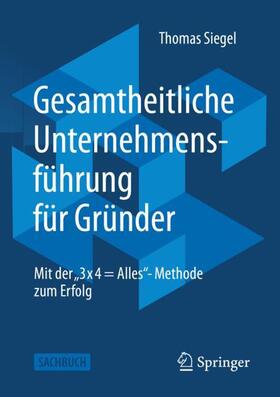 Thomas Siegel

Gesamtheitliche Unternehmensführung für Gründer

Mit der „3 x 4 = Alles“- Methode zum Erfolg

SACHBUCH

Springer